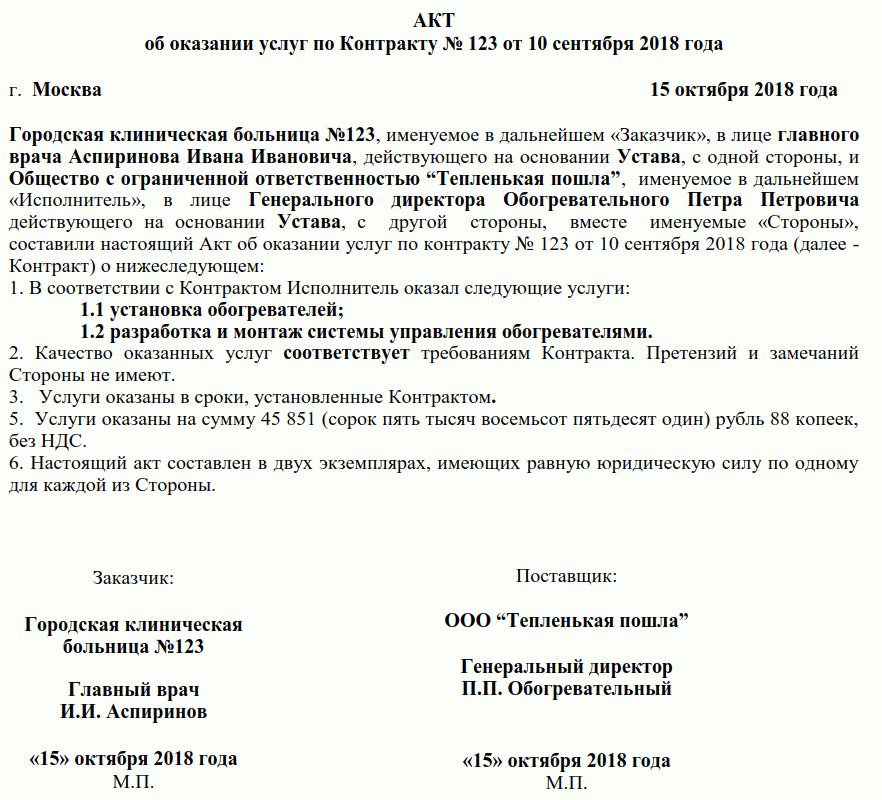 АКТ
об оказании услуг по Контракту № 123 от 10 сентября 2018 года

г. Москва 15 октября 2018 года

Городская клиническая больница №123, именуемое в дальнейшем «Заказчик», в лице главного врача Аспиринова Ивана Ивановича, действующего на основании Устава, с одной стороны, и Общество с ограниченной ответственностью “Тепленькая пошла”, именуемое в дальнейшем «Исполнитель», в лице Генерального директора Обогревательного Петра Петровича действующего на основании Устава, с другой стороны, вместе именуемые «Стороны», составили настоящий Акт об оказании услуг по контракту № 123 от 10 сентября 2018 года (далее - Контракт) о нижеследующем:
1. В соответствии с Контрактом Исполнитель оказал следующие услуги:
1.1 установка обогревателей;
1.2 разработка и монтаж системы управления обогревателями.
2. Качество оказанных услуг соответствует требованиям Контракта. Претензий и замечаний Стороны не имеют.
3. Услуги оказаны в сроки, установленные Контрактом.
5. Услуги оказаны на сумму 45 851 (сорок пять тысяч восемьсот пятьдесят один) рубль 88 копеек, без НДС.
6. Настоящий акт составлен в двух экземплярах, имеющих равную юридическую силу по одному для каждой из Стороны.

Заказчик:

Городская клиническая больница №123

Главный врач
И.И. Аспиринов

«15» октября 2018 года
М.П.

Поставщик:

ООО “Тепленькая пошла”

Генеральный директор
П.П. Обогревательный

«15» октября 2018 года
М.П.